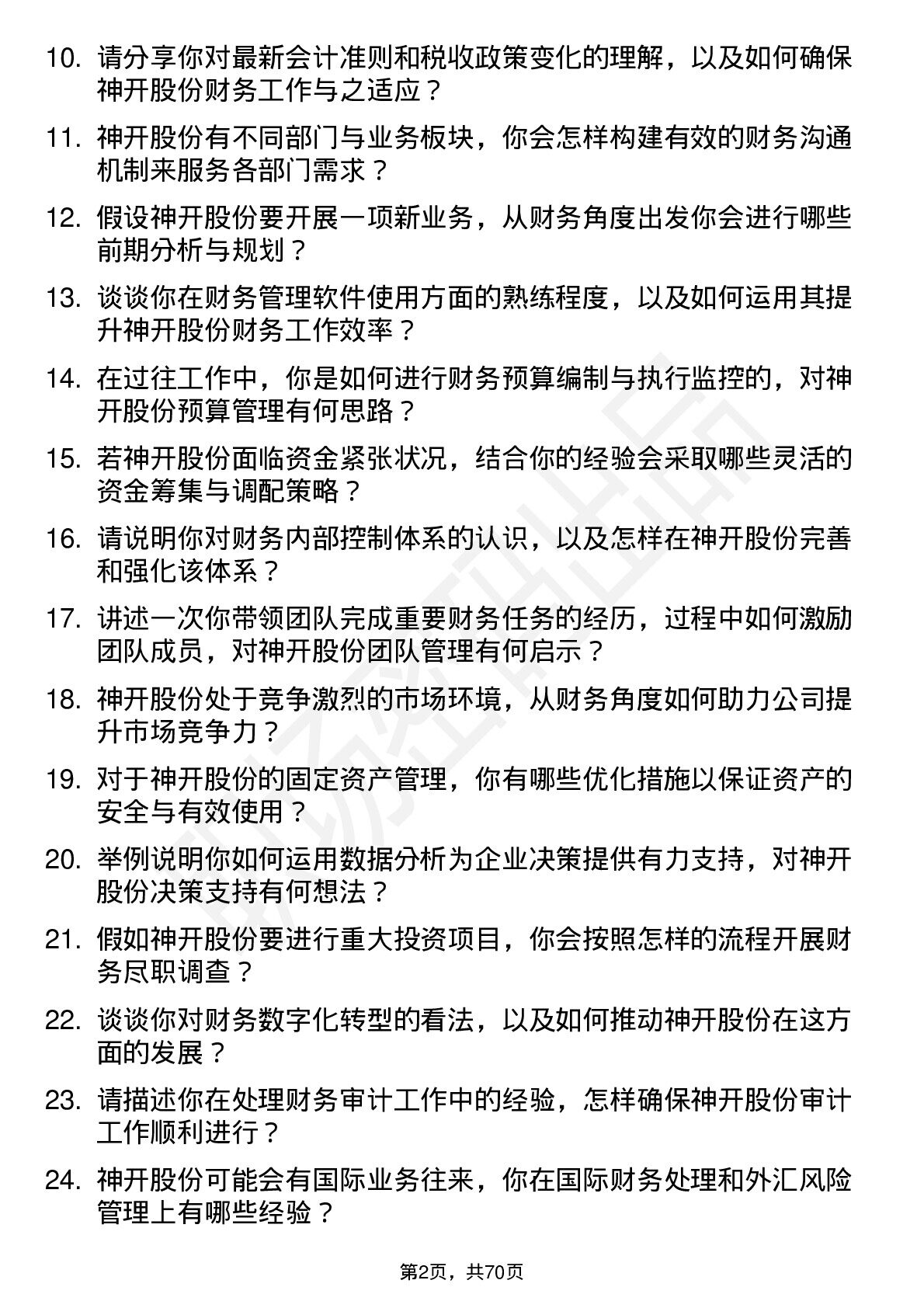 10. 请分享你对最新会计准则和税收政策变化的理解，以及如何确保神开股份财务工作与之适应？

11. 神开股份有不同部门与业务板块，你会怎样构建有效的财务沟通机制来服务各部门需求？

12. 假设神开股份要开展一项新业务，从财务角度出发你会进行哪些前期分析与规划？

13. 谈谈你在财务管理软件使用方面的熟练程度，以及如何运用其提升神开股份财务工作效率？

14. 在过往工作中，你是如何进行财务预算编制与执行监控的，对神开股份预算管理有何思路？

15. 若神开股份面临资金紧张状况，结合你的经验会采取哪些灵活的资金筹集与调配策略？

16. 请说明你对财务内部控制体系的认识，以及怎样在神开股份完善和强化该体系？

17. 讲述一次你带领团队完成重要财务任务的经历，过程中如何激励团队成员，对神开股份团队管理有何启示？

18. 神开股份处于竞争激烈的市场环境，从财务角度如何助力公司提升市场竞争力？

19. 对于神开股份的固定资产管理，你有哪些优化措施以保证资产的安全与有效使用？

20. 举例说明你如何运用数据分析为企业决策提供有力支持，对神开股份决策支持有何想法？

21. 假如神开股份要进行重大投资项目，你会按照怎样的流程开展财务尽职调查？

22. 谈谈你对财务数字化转型的看法，以及如何推动神开股份在这方面的发展？

23. 请描述你在处理财务审计工作中的经验，怎样确保神开股份审计工作顺利进行？

24. 神开股份可能会有国际业务往来，你在国际财务处理和外汇风险管理上有哪些经验？

第2页，共70页